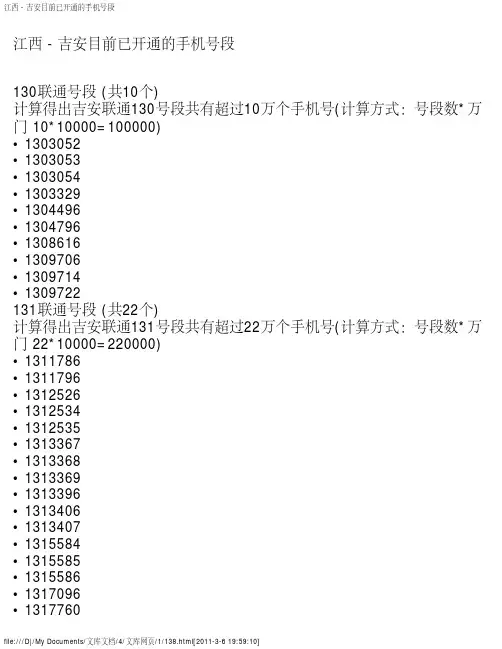 江西 - 吉安目前已开通的手机号段

江西 - 吉安目前已开通的手机号段

130联通号段 (共10个)
计算得出吉安联通130号段共有超过10万个手机号(计算方式：号段数*万门 10*10000=100000)

• 1303052
• 1303053
• 1303054
• 1303329
• 1304496
• 1304796
• 1308616
• 1309706
• 1309714
• 1309722

131联通号段 (共22个)
计算得出吉安联通131号段共有超过22万个手机号(计算方式：号段数*万门 22*10000=220000)

• 1311786
• 1311796
• 1312526
• 1312534
• 1312535
• 1313367
• 1313368
• 1313369
• 1313396
• 1313406
• 1313407
• 1315584
• 1315585
• 1315586
• 1317096
• 1317760

file:///D|/My Documents/文库文档/4/文库网页/1/138.html[2011-3-6 19:59:10]